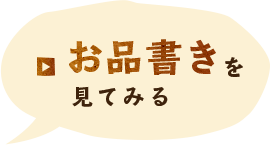 お品書きを
見てみる